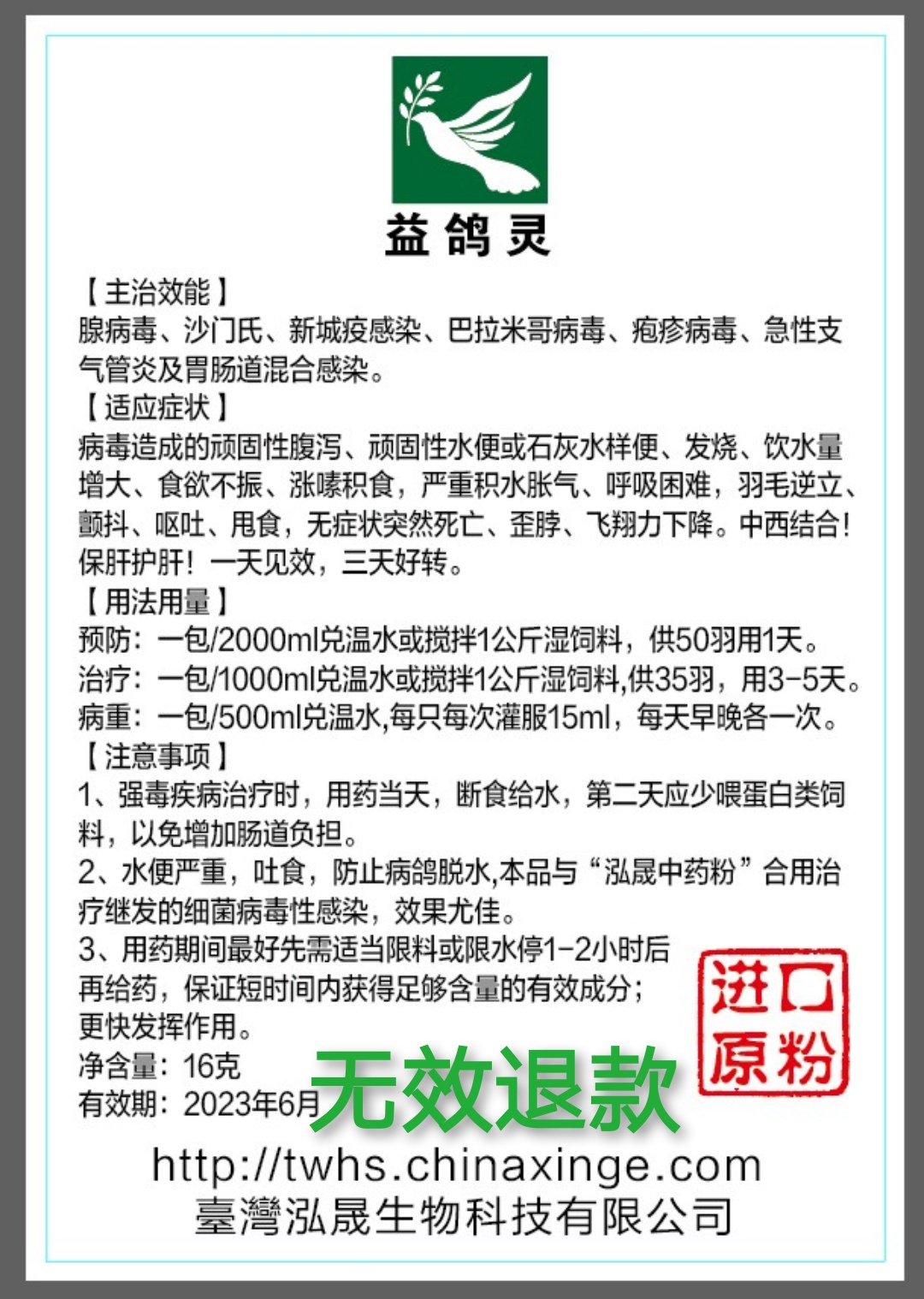 益鸽灵

【主治效能】
腺病毒、沙门氏、新城疫感染、巴拉米哥病毒、疱疹病毒、急性支气管炎及胃肠道混合感染。

【适应症状】
病毒造成的顽固性腹泻、顽固性水便或石灰水样便、发烧、饮水量增大、食欲不振、涨嗉积食，严重积水胀气、呼吸困难，羽毛逆立、颤抖、呕吐、甩食，无症状突然死亡、歪脖、飞翔力下降。中西结合！保肝护肝！一天见效，三天好转。

【用法用量】
预防：一包/2000ml兑温水或搅拌1公斤湿饲料，供50羽用1天。
治疗：一包/1000ml兑温水或搅拌1公斤湿饲料,供35羽，用3-5天。
病重：一包/500ml兑温水,每只每次灌服15ml，每天早晚各一次。

【注意事项】
1、强毒疾病治疗时，用药当天，断食给水，第二天应少喂蛋白类饲料，以免增加肠道负担。
2、水便严重，吐食，防止病鸽脱水,本品与“泓晟中药粉”合用治疗继发的细菌病毒性感染，效果尤佳。
3、用药期间最好先需适当限料或限水停1-2小时后再给药，保证短时间内获得足够含量的有效成分；更快发挥作用。

进口原粉

净含量：16克
有效期：2023年6月

无效退款

http://twhs.chinaxinge.com
臺灣泓晟生物科技有限公司